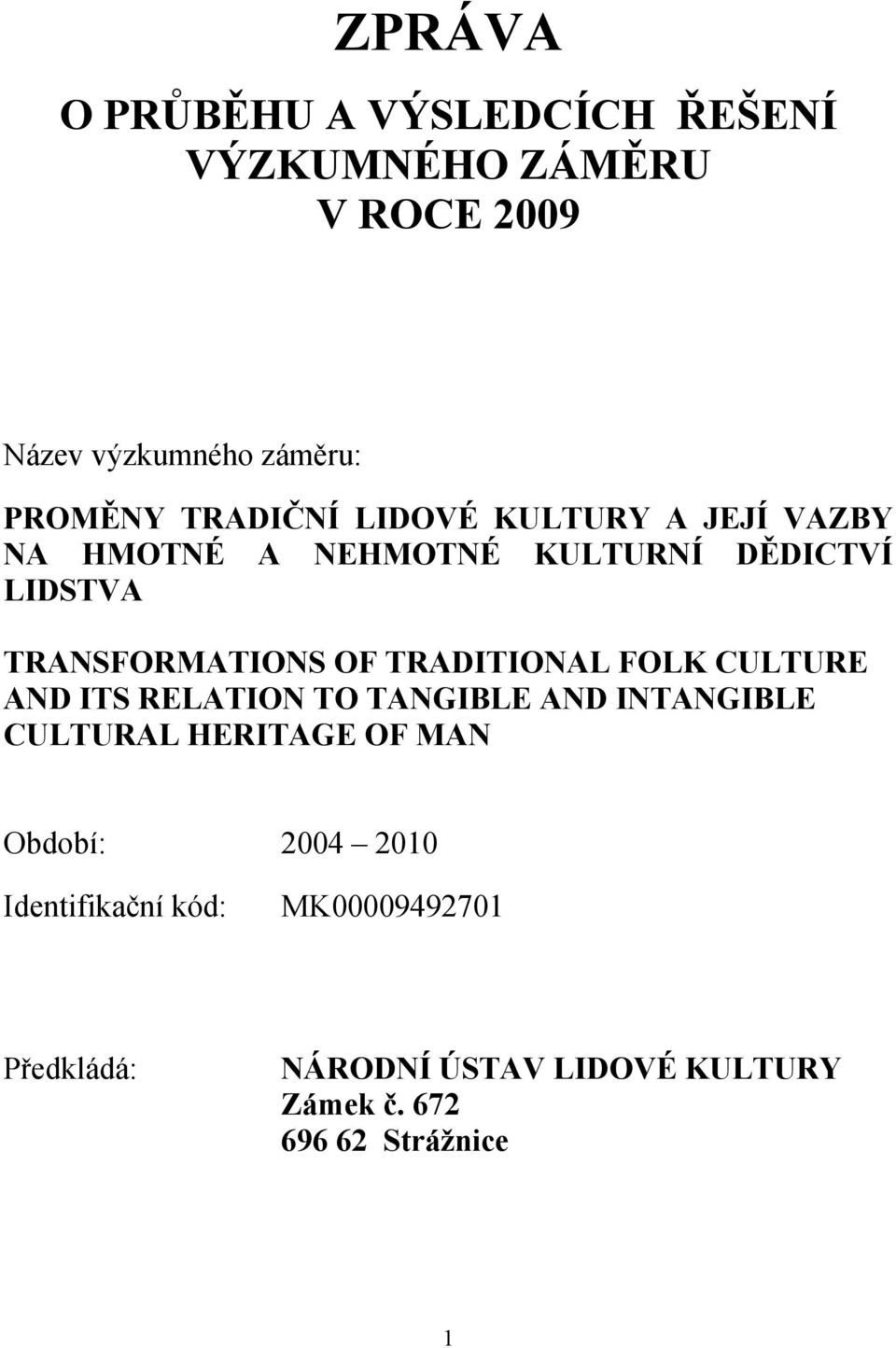 ZPRÁVA

O PRŮBĚHU A VÝSLEDCÍCH ŘEŠENÍ VÝZKUMNÉHO ZÁMĚRU V ROCE 2009

Název výzkumného záměru:

PROMĚNY TRADIČNÍ LIDOVÉ KULTURY A JEJÍ VAZBY NA HMOTNÉ A NEHMOTNÉ KULTURNÍ DĚDICTVÍ LIDSTVA

TRANSFORMATIONS OF TRADITIONAL FOLK CULTURE AND ITS RELATION TO TANGIBLE AND INTANGIBLE CULTURAL HERITAGE OF MAN

Období: 2004 – 2010

Identifikační kód: MK00009492701

Předkládá: NÁRODNÍ ÚSTAV LIDOVÉ KULTURY
Zámek č. 672
696 62 Strážnice

1